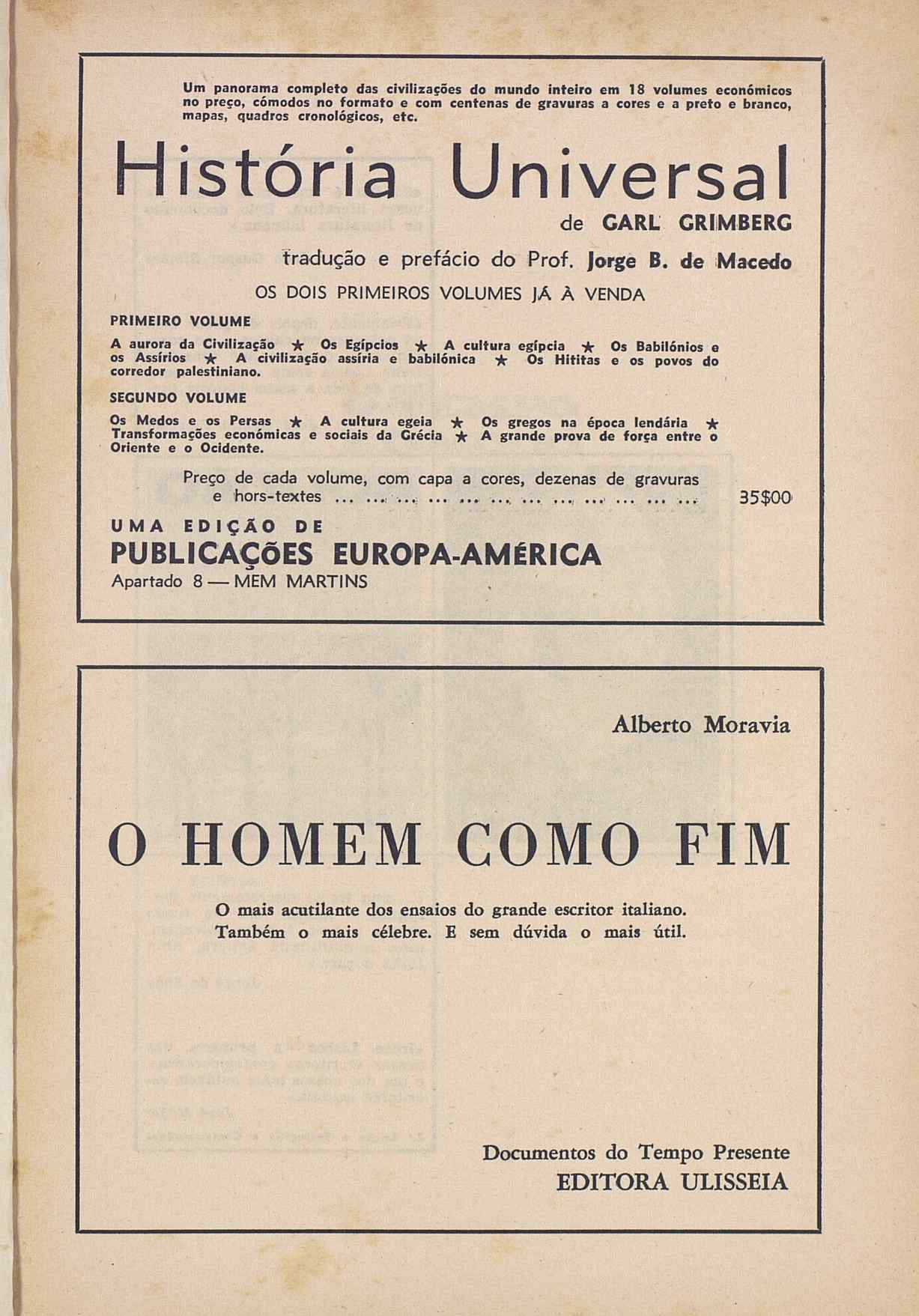 Um panorama completo das civilizações do mundo inteiro em 18 volumes económicos no preço, cómodos no formato e com centenas de gravuras a cores e a preto e branco, mapas, quadros cronológicos, etc.

História Universal

de GARL GRIMBERG

tradução e prefácio do Prof. Jorge B. de Macedo

OS DOIS PRIMEIROS VOLUMES JÁ À VENDA

PRIMEIRO VOLUME

A aurora da Civilização ★ Os Egípcios ★ A cultura egípcia ★ Os Babilónios e os Assírios ★ A civilização assíria e babilónica ★ Os Hititas e os povos do corredor palestiniano.

SEGUNDO VOLUME

Os Medos e os Persas ★ A cultura egeia ★ Os gregos na época lendária ★ Transformações económicas e sociais da Grécia ★ A grande prova de força entre o Oriente e o Ocidente.

Preço de cada volume, com capa a cores, dezenas de gravuras e hors-textes ... ... ... ... ... ... ... ... ... ... ... ... 35$00

UMA EDIÇÃO DE
PUBLICAÇÕES EUROPA-AMÉRICA
Apartado 8 — MEM MARTINS

Alberto Moravia

O HOMEM COMO FIM

O mais acutilante dos ensaios do grande escritor italiano. Também o mais célebre. E sem dúvida o mais útil.

Documentos do Tempo Presente
EDITORA ULISSEIA